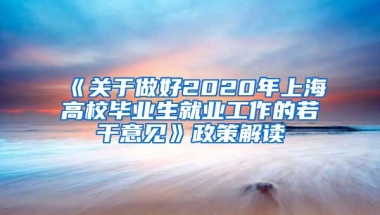 《关于做好2020年上海高校毕业生就业工作的若干意见》政策解读